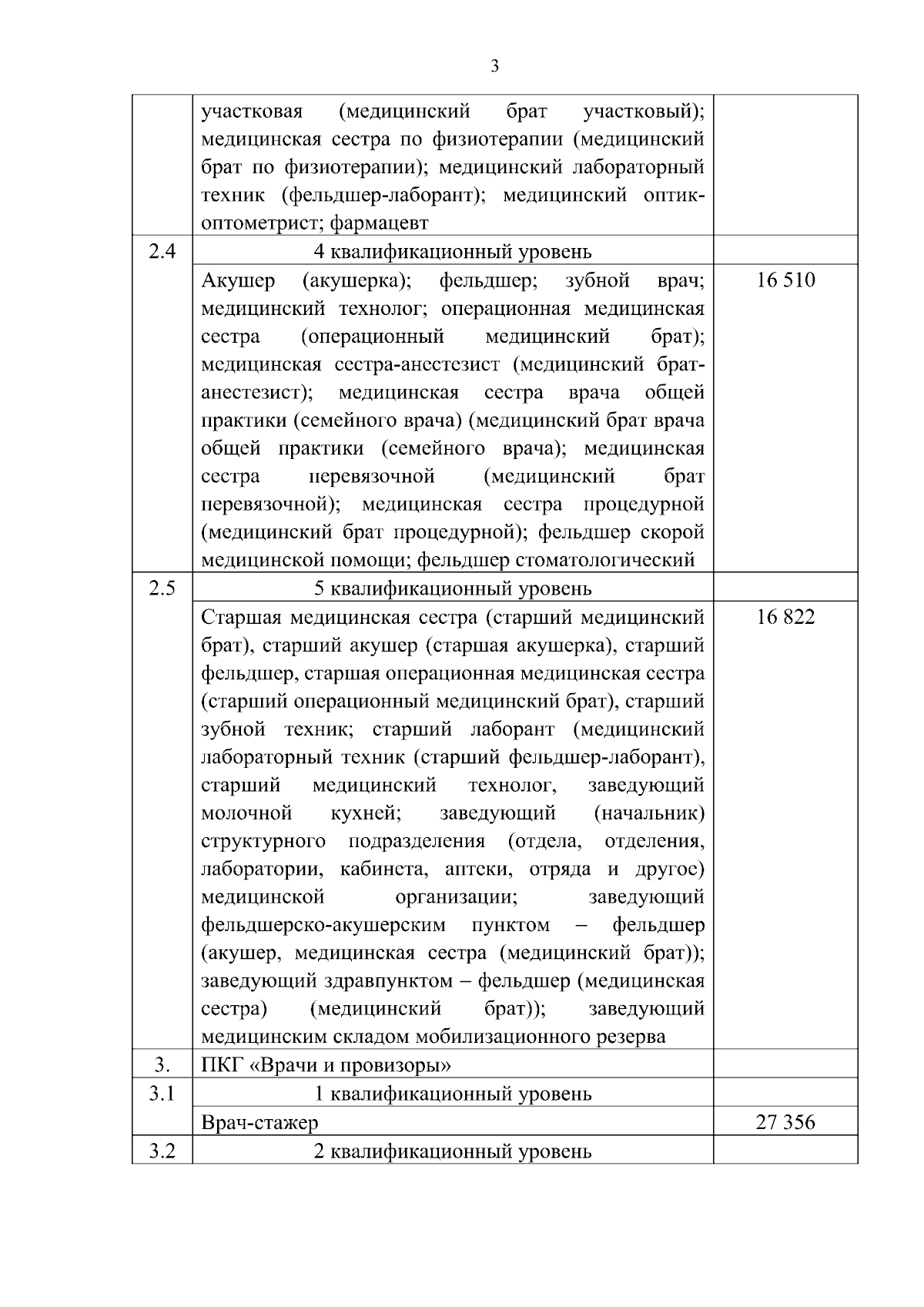 3

|  |  |  |
|---|---|---|
|  | участковая (медицинский брат участковый); медицинская сестра по физиотерапии (медицинский брат по физиотерапии); медицинский лабораторный техник (фельдшер-лаборант); медицинский оптик-оптометрист; фармацевт |  |
| 2.4 | 4 квалификационный уровень |  |
|  | Акушер (акушерка); фельдшер; зубной врач; медицинский технолог; операционная медицинская сестра (операционный медицинский брат); медицинская сестра-анестезист (медицинский брат-анестезист); медицинская сестра врача общей практики (семейного врача) (медицинский брат врача общей практики (семейного врача); медицинская сестра перевязочной (медицинский брат перевязочной); медицинская сестра процедурной (медицинский брат процедурной); фельдшер скорой медицинской помощи; фельдшер стоматологический | 16 510 |
| 2.5 | 5 квалификационный уровень |  |
|  | Старшая медицинская сестра (старший медицинский брат), старший акушер (старшая акушерка), старший фельдшер, старшая операционная медицинская сестра (старший операционный медицинский брат), старший зубной техник; старший лаборант (медицинский лабораторный техник (старший фельдшер-лаборант), старший медицинский технолог, заведующий молочной кухней; заведующий (начальник) структурного подразделения (отдела, отделения, лаборатории, кабинета, аптеки, отряда и другое) медицинской организации; заведующий фельдшерско-акушерским пунктом – фельдшер (акушер, медицинская сестра (медицинский брат)); заведующий здравпунктом – фельдшер (медицинская сестра) (медицинский брат)); заведующий медицинским складом мобилизационного резерва | 16 822 |
| 3. | ПКГ «Врачи и провизоры» |  |
| 3.1 | 1 квалификационный уровень |  |
|  | Врач-стажер | 27 356 |
| 3.2 | 2 квалификационный уровень |  |